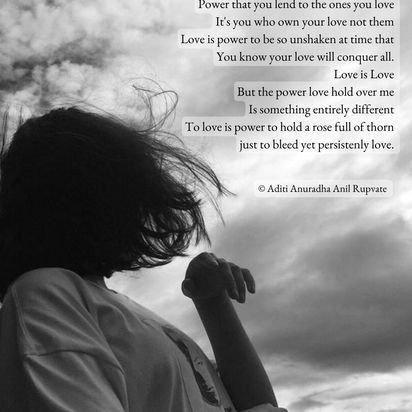 Power that you lend to the ones you love
It's you who own your love not them
Love is power to be so unshaken at time that
You know your love will conquer all.
Love is Love
But the power love hold over me
Is something entirely different
To love is power to hold a rose full of thorn
just to bleed yet persistenly love.

© Aditi Anuradha Anil Rupvate